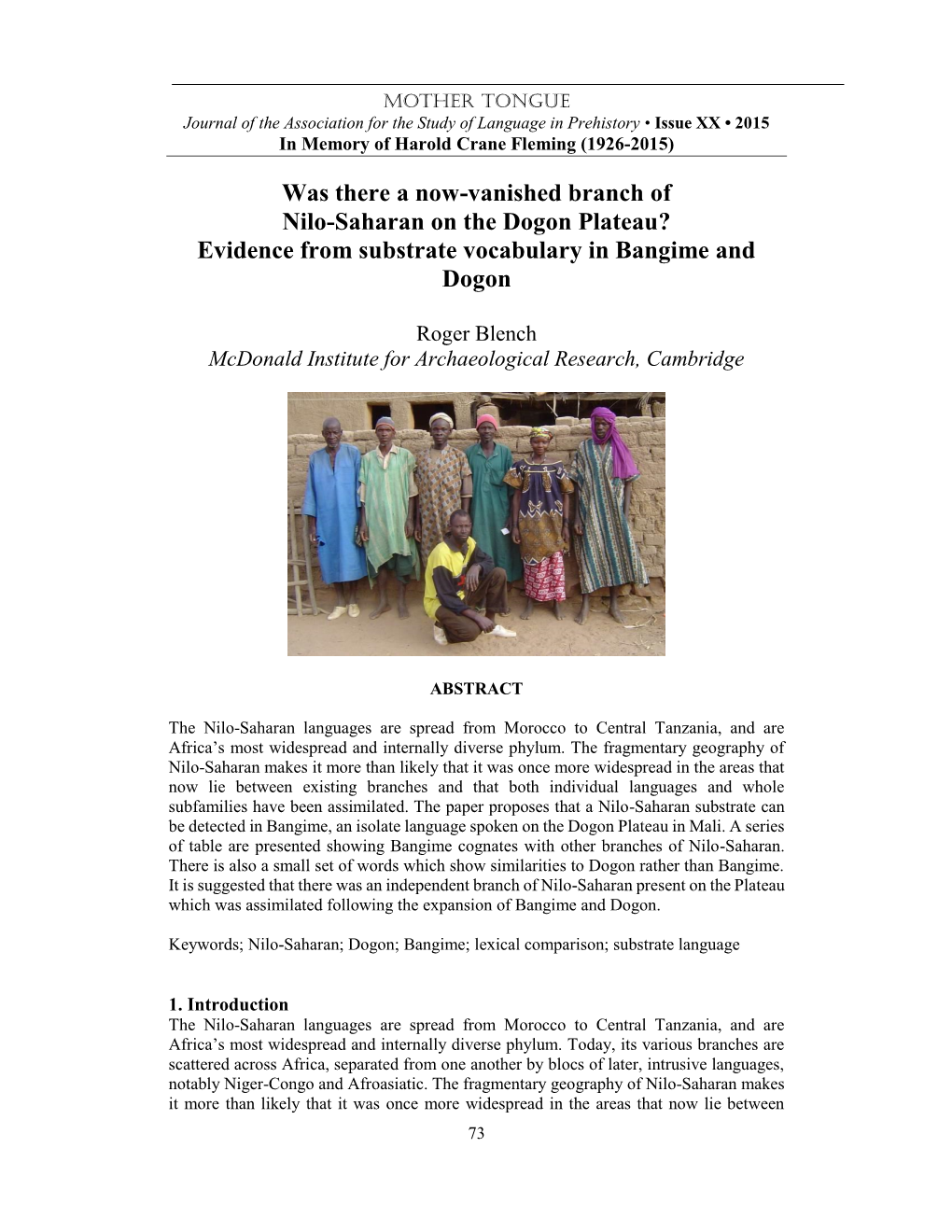 MOTHER TONGUE
Journal of the Association for the Study of Language in Prehistory • Issue XX • 2015
In Memory of Harold Crane Fleming (1926-2015)

Was there a now-vanished branch of Nilo-Saharan on the Dogon Plateau? Evidence from substrate vocabulary in Bangime and Dogon

Roger Blench
McDonald Institute for Archaeological Research, Cambridge

ABSTRACT

The Nilo-Saharan languages are spread from Morocco to Central Tanzania, and are Africa's most widespread and internally diverse phylum. The fragmentary geography of Nilo-Saharan makes it more than likely that it was once more widespread in the areas that now lie between existing branches and that both individual languages and whole subfamilies have been assimilated. The paper proposes that a Nilo-Saharan substrate can be detected in Bangime, an isolate language spoken on the Dogon Plateau in Mali. A series of table are presented showing Bangime cognates with other branches of Nilo-Saharan. There is also a small set of words which show similarities to Dogon rather than Bangime. It is suggested that there was an independent branch of Nilo-Saharan present on the Plateau which was assimilated following the expansion of Bangime and Dogon.

Keywords; Nilo-Saharan; Dogon; Bangime; lexical comparison; substrate language

1. Introduction
The Nilo-Saharan languages are spread from Morocco to Central Tanzania, and are Africa's most widespread and internally diverse phylum. Today, its various branches are scattered across Africa, separated from one another by blocs of later, intrusive languages, notably Niger-Congo and Afroasiatic. The fragmentary geography of Nilo-Saharan makes it more than likely that it was once more widespread in the areas that now lie between

73